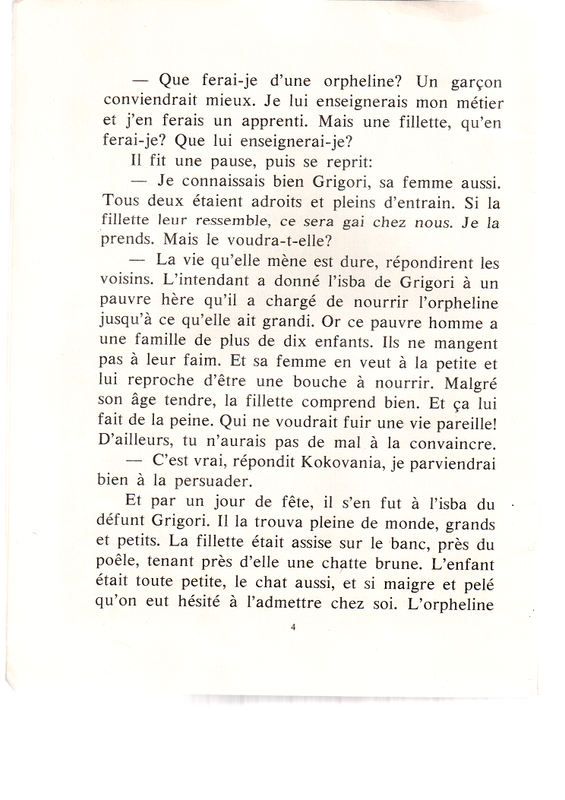 — Que ferai-je d'une orpheline? Un garçon conviendrait mieux. Je lui enseignerais mon métier et j'en ferais un apprenti. Mais une fillette, qu'en ferai-je? Que lui enseignerai-je?

Il fit une pause, puis se reprit:

— Je connaissais bien Grigori, sa femme aussi. Tous deux étaient adroits et pleins d'entrain. Si la fillette leur ressemble, ce sera gai chez nous. Je la prends. Mais le voudra-t-elle?

— La vie qu'elle mène est dure, répondirent les voisins. L'intendant a donné l'isba de Grigori à un pauvre hère qu'il a chargé de nourrir l'orpheline jusqu'à ce qu'elle ait grandi. Or ce pauvre homme a une famille de plus de dix enfants. Ils ne mangent pas à leur faim. Et sa femme en veut à la petite et lui reproche d'être une bouche à nourrir. Malgré son âge tendre, la fillette comprend bien. Et ça lui fait de la peine. Qui ne voudrait fuir une vie pareille! D'ailleurs, tu n'aurais pas de mal à la convaincre.

— C'est vrai, répondit Kokovania, je parviendrai bien à la persuader.

Et par un jour de fête, il s'en fut à l'isba du défunt Grigori. Il la trouva pleine de monde, grands et petits. La fillette était assise sur le banc, près du poêle, tenant près d'elle une chatte brune. L'enfant était toute petite, le chat aussi, et si maigre et pelé qu'on eut hésité à l'admettre chez soi. L'orpheline

4